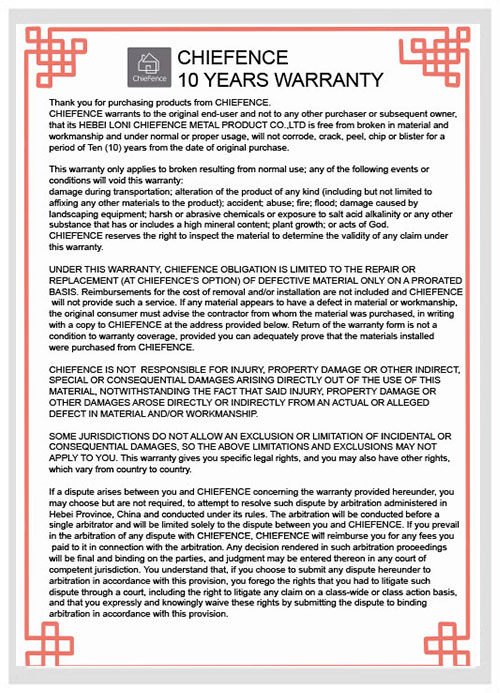 ChieFence

CHIEFENCE
10 YEARS WARRANTY

Thank you for purchasing products from CHIEFENCE.
CHIEFENCE warrants to the original end-user and not to any other purchaser or subsequent owner, that its HEBEI LONI CHIEFENCE METAL PRODUCT CO.,LTD is free from broken in material and workmanship and under normal or proper usage, will not corrode, crack, peel, chip or blister for a period of Ten (10) years from the date of original purchase.

This warranty only applies to broken resulting from normal use; any of the following events or conditions will void this warranty:
damage during transportation; alteration of the product of any kind (including but not limited to affixing any other materials to the product); accident; abuse; fire; flood; damage caused by landscaping equipment; harsh or abrasive chemicals or exposure to salt acid alkalinity or any other substance that has or includes a high mineral content; plant growth; or acts of God.
CHIEFENCE reserves the right to inspect the material to determine the validity of any claim under this warranty.

UNDER THIS WARRANTY, CHIEFENCE OBLIGATION IS LIMITED TO THE REPAIR OR REPLACEMENT (AT CHIEFENCE'S OPTION) OF DEFECTIVE MATERIAL ONLY ON A PRORATED BASIS. Reimbursements for the cost of removal and/or installation are not included and CHIEFENCE will not provide such a service. If any material appears to have a defect in material or workmanship, the original consumer must advise the contractor from whom the material was purchased, in writing with a copy to CHIEFENCE at the address provided below. Return of the warranty form is not a condition to warranty coverage, provided you can adequately prove that the materials installed were purchased from CHIEFENCE.

CHIEFENCE IS NOT RESPONSIBLE FOR INJURY, PROPERTY DAMAGE OR OTHER INDIRECT, SPECIAL OR CONSEQUENTIAL DAMAGES ARISING DIRECTLY OUT OF THE USE OF THIS MATERIAL, NOTWITHSTANDING THE FACT THAT SAID INJURY, PROPERTY DAMAGE OR OTHER DAMAGES AROSE DIRECTLY OR INDIRECTLY FROM AN ACTUAL OR ALLEGED DEFECT IN MATERIAL AND/OR WORKMANSHIP.

SOME JURISDICTIONS DO NOT ALLOW AN EXCLUSION OR LIMITATION OF INCIDENTAL OR CONSEQUENTIAL DAMAGES, SO THE ABOVE LIMITATIONS AND EXCLUSIONS MAY NOT APPLY TO YOU. This warranty gives you specific legal rights, and you may also have other rights, which vary from country to country.

If a dispute arises between you and CHIEFENCE concerning the warranty provided hereunder, you may choose but are not required, to attempt to resolve such dispute by arbitration administered in Hebei Province, China and conducted under its rules. The arbitration will be conducted before a single arbitrator and will be limited solely to the dispute between you and CHIEFENCE. If you prevail in the arbitration of any dispute with CHIEFENCE, CHIEFENCE will reimburse you for any fees you paid to it in connection with the arbitration. Any decision rendered in such arbitration proceedings will be final and binding on the parties, and judgment may be entered thereon in any court of competent jurisdiction. You understand that, if you choose to submit any dispute hereunder to arbitration in accordance with this provision, you forego the rights that you had to litigate such dispute through a court, including the right to litigate any claim on a class-wide or class action basis, and that you expressly and knowingly waive these rights by submitting the dispute to binding arbitration in accordance with this provision.